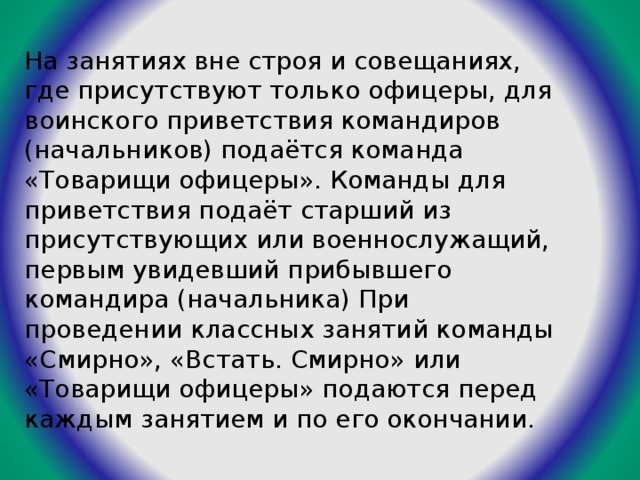 На занятиях вне строя и совещаниях, где присутствуют только офицеры, для воинского приветствия командиров (начальников) подаётся команда «Товарищи офицеры». Команды для приветствия подаёт старший из присутствующих или военнослужащий, первым увидевший прибывшего командира (начальника) При проведении классных занятий команды «Смирно», «Встать. Смирно» или «Товарищи офицеры» подаются перед каждым занятием и по его окончании.